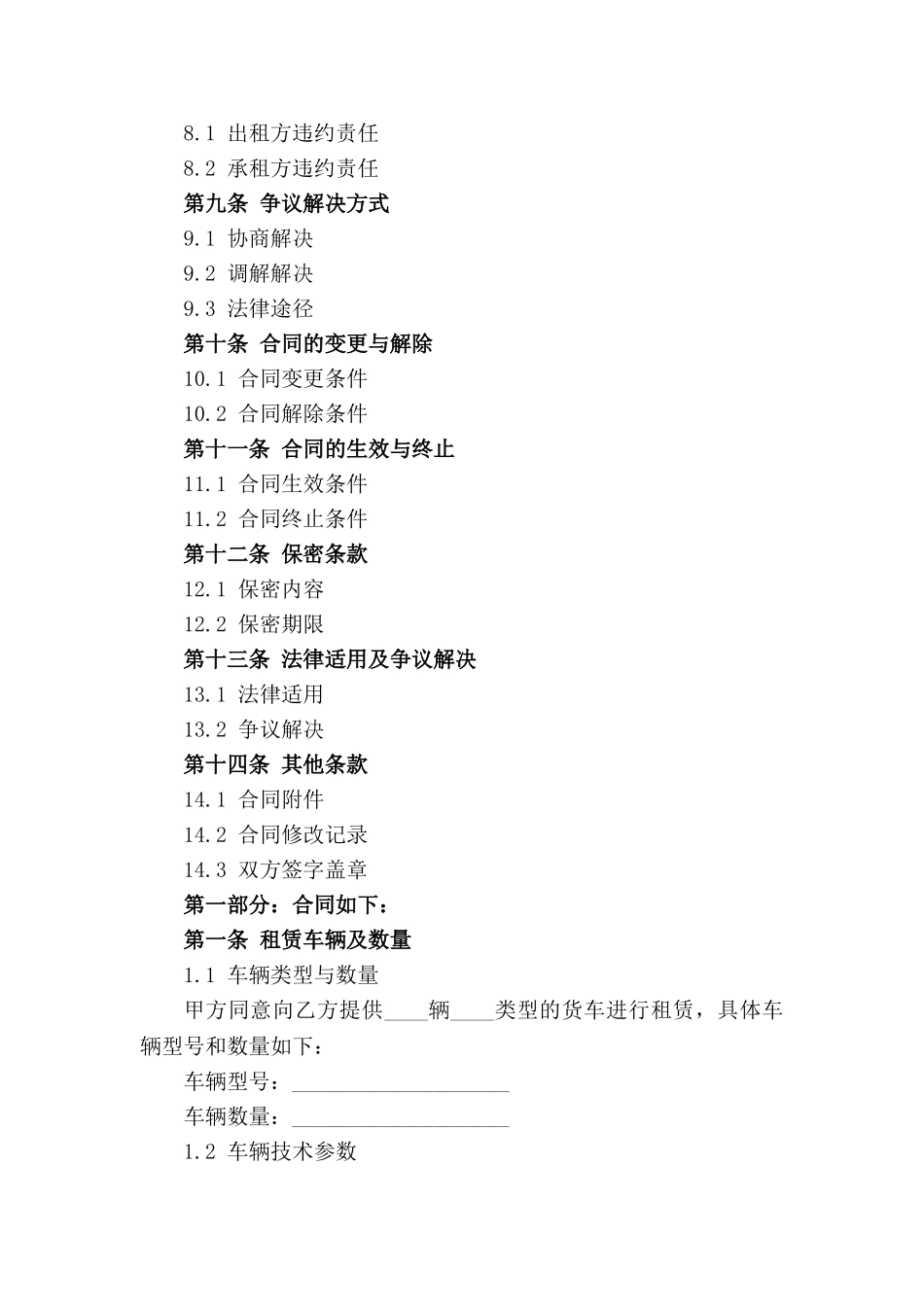 8.1 出租方违约责任
8.2 承租方违约责任
第九条 争议解决方式
9.1 协商解决
9.2 调解解决
9.3 法律途径
第十条 合同的变更与解除
10.1 合同变更条件
10.2 合同解除条件
第十一条 合同的生效与终止
11.1 合同生效条件
11.2 合同终止条件
第十二条 保密条款
12.1 保密内容
12.2 保密期限
第十三条 法律适用及争议解决
13.1 法律适用
13.2 争议解决
第十四条 其他条款
14.1 合同附件
14.2 合同修改记录
14.3 双方签字盖章
第一部分：合同如下：
第一条 租赁车辆及数量
1.1 车辆类型与数量
甲方同意向乙方提供____辆____类型的货车进行租赁，具体车辆型号和数量如下：
车辆型号：____________________
车辆数量：____________________
1.2 车辆技术参数